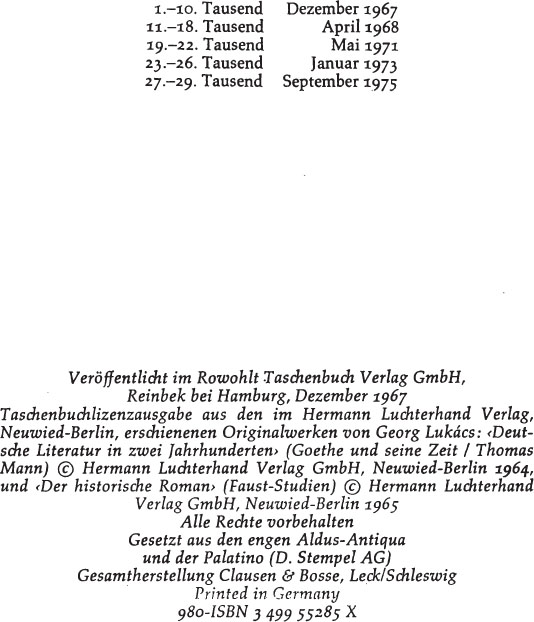 1.–10. Tausend Dezember 1967
11.–18. Tausend April 1968
19.–22. Tausend Mai 1971
23.–26. Tausend Januar 1973
27.–29. Tausend September 1975

Veröffentlicht im Rowohlt Taschenbuch Verlag GmbH, Reinbek bei Hamburg, Dezember 1967
Taschenbuchlizenzausgabe aus den im Hermann Luchterhand Verlag, Neuwied-Berlin, erschienenen Originalwerken von Georg Lukács: ‹Deutsche Literatur in zwei Jahrhunderten› (Goethe und seine Zeit / Thomas Mann) © Hermann Luchterhand Verlag GmbH, Neuwied-Berlin 1964, und ‹Der historische Roman› (Faust-Studien) © Hermann Luchterhand Verlag GmbH, Neuwied-Berlin 1965
Alle Rechte vorbehalten
Gesetzt aus den engen Aldus-Antiqua und der Palatino (D. Stempel AG)
Gesamtherstellung Clausen & Bosse, Leck/Schleswig
Printed in Germany
980-ISBN 3 499 55285 X